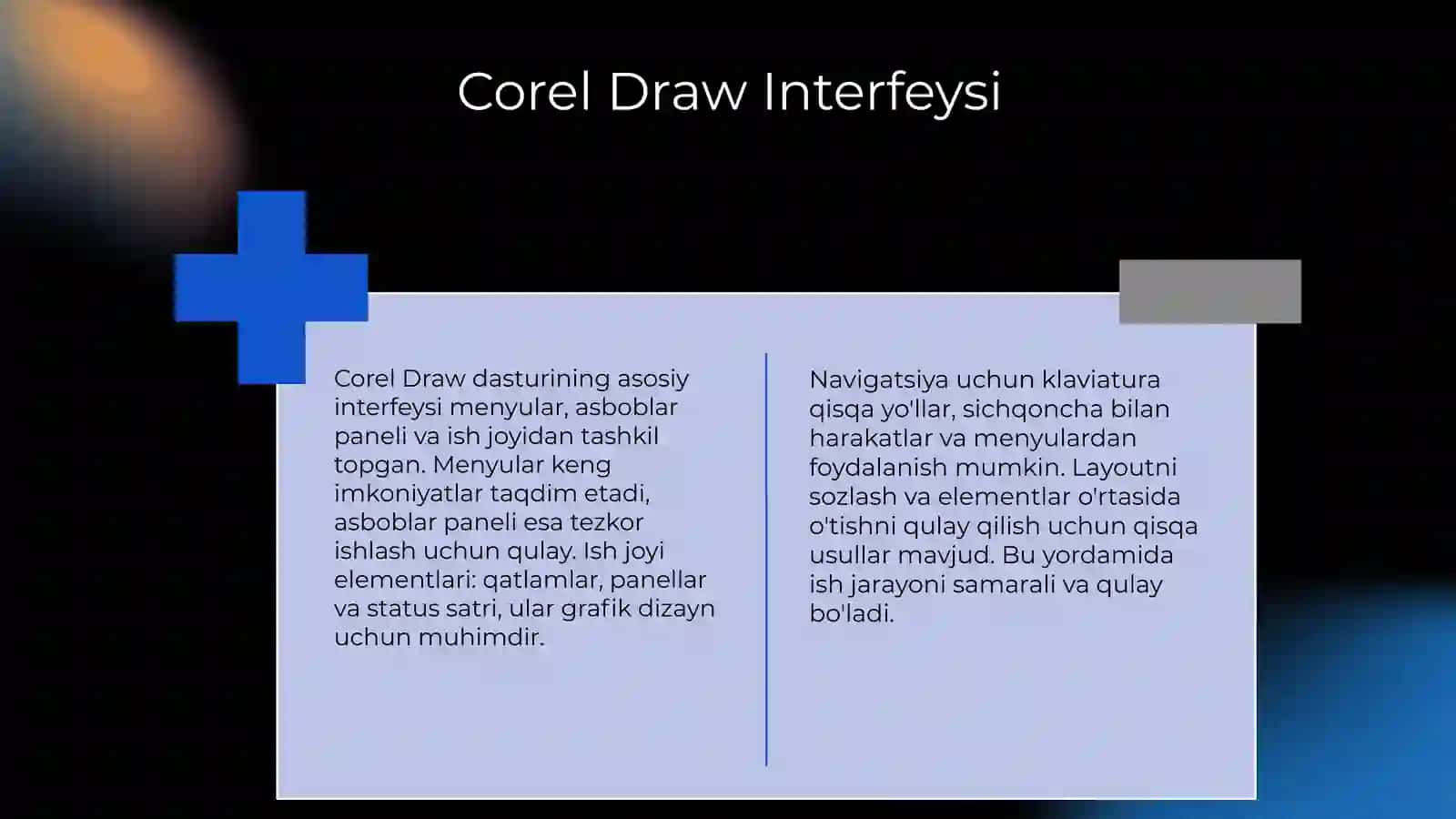 Corel Draw Interfeysi

Corel Draw dasturining asosiy interfeysi menyular, asboblar paneli va ish joyidan tashkil topgan. Menyular keng imkoniyatlar taqdim etadi, asboblar paneli esa tezkor ishlash uchun qulay. Ish joyi elementlari: qatlamlar, panellar va status satri, ular grafik dizayn uchun muhimdir.

Navigatsiya uchun klaviatura qisqa yo'llar, sichqoncha bilan harakatlar va menyulardan foydalanish mumkin. Layoutni sozlash va elementlar o'rtasida o'tishni qulay qilish uchun qisqa usullar mavjud. Bu yordamida ish jarayoni samarali va qulay bo'ladi.